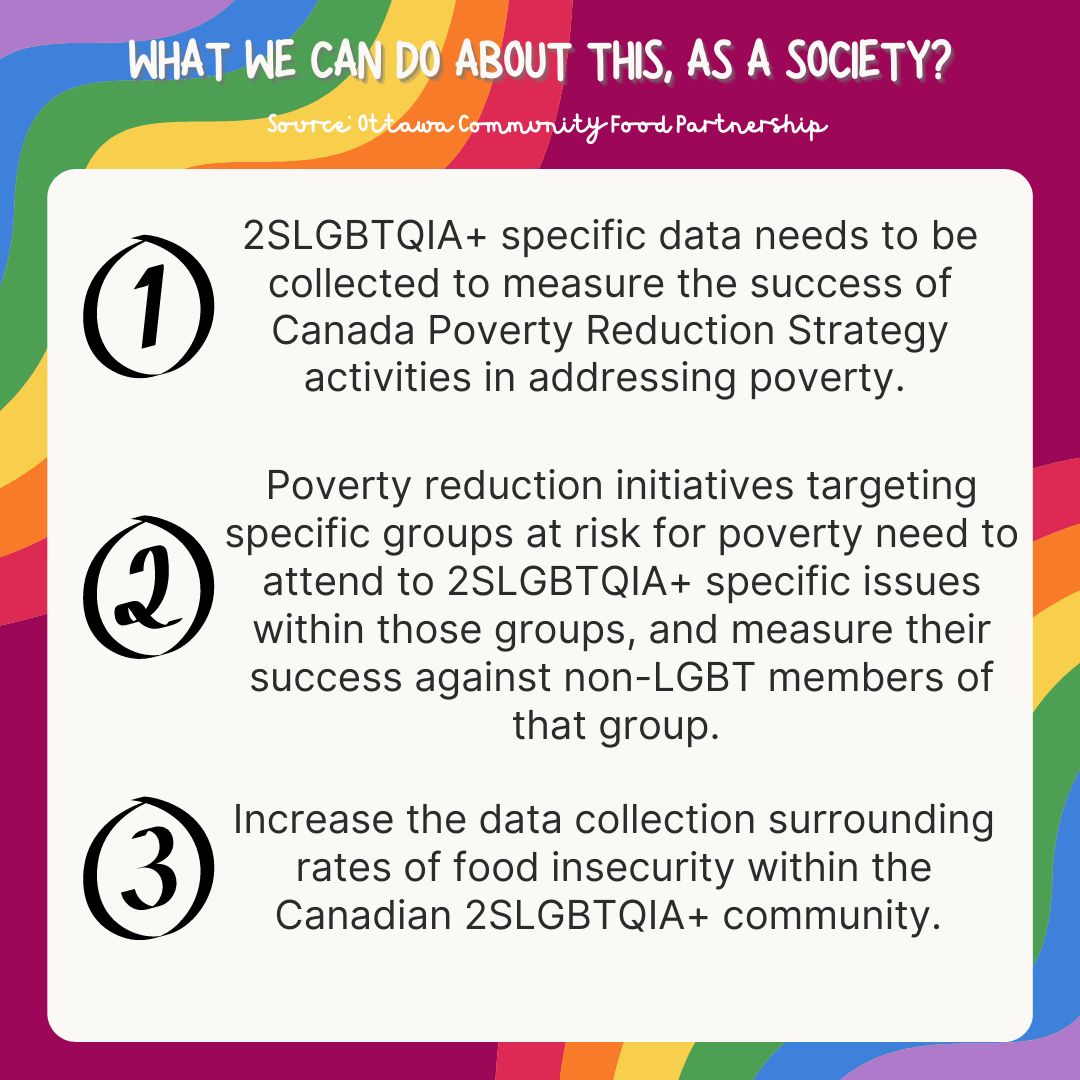 WHAT WE CAN DO ABOUT THIS, AS A SOCIETY?

Source: Ottawa Community Food Partnership

1

2SLGBTQIA+ specific data needs to be collected to measure the success of Canada Poverty Reduction Strategy activities in addressing poverty.

2

Poverty reduction initiatives targeting specific groups at risk for poverty need to attend to 2SLGBTQIA+ specific issues within those groups, and measure their success against non-LGBT members of that group.

3

Increase the data collection surrounding rates of food insecurity within the Canadian 2SLGBTQIA+ community.